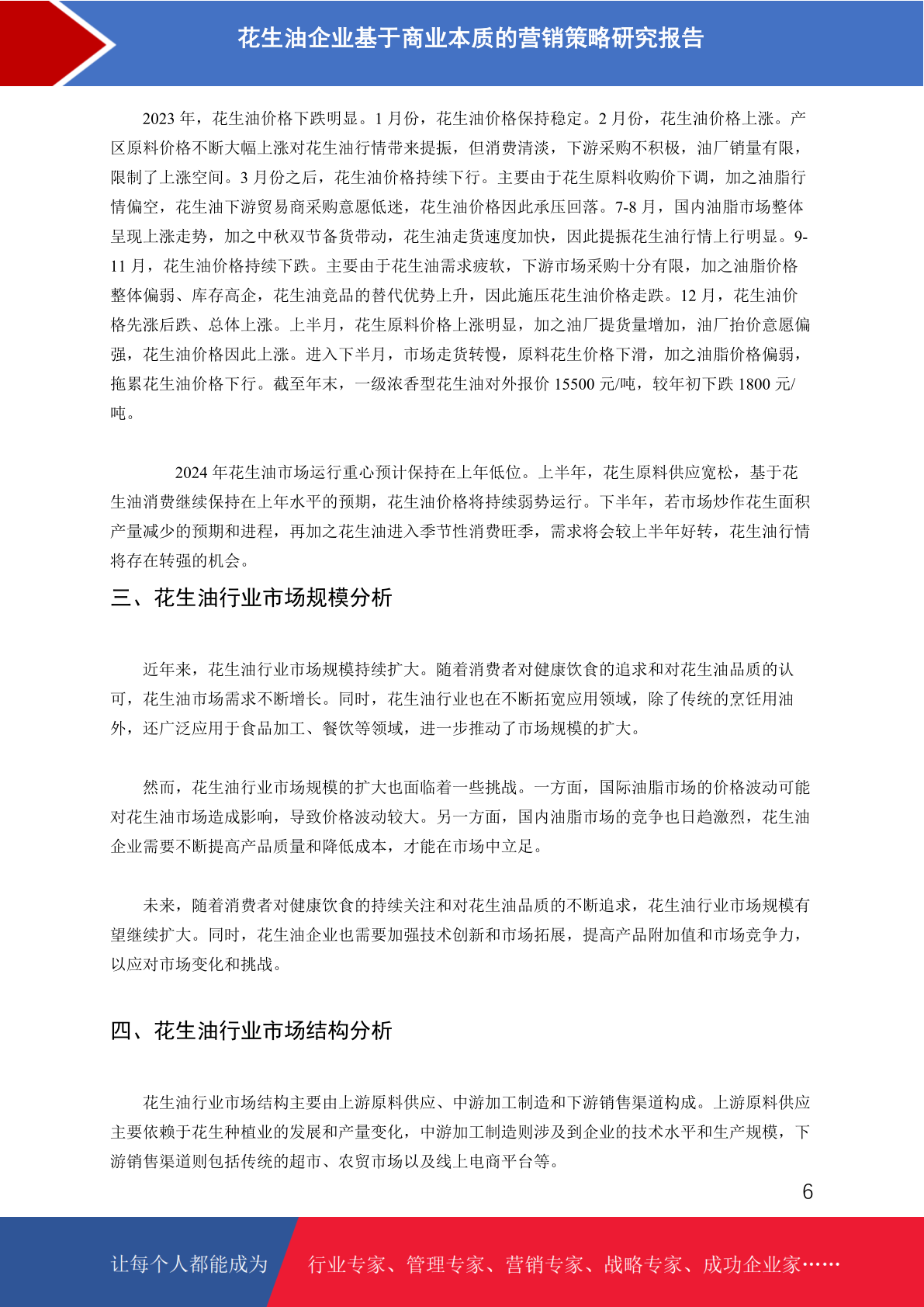 花生油企业基于商业本质的营销策略研究报告

2023 年，花生油价格下跌明显。1 月份，花生油价格保持稳定。2 月份，花生油价格上涨。产区原料价格不断大幅上涨对花生油行情带来提振，但消费清淡，下游采购不积极，油厂销量有限，限制了上涨空间。3 月份之后，花生油价格持续下行。主要由于花生原料收购价下调，加之油脂行情偏空，花生油下游贸易商采购意愿低迷，花生油价格因此承压回落。7-8 月，国内油脂市场整体呈现上涨走势，加之中秋双节备货带动，花生油走货速度加快，因此提振花生油行情上行明显。9-11 月，花生油价格持续下跌。主要由于花生油需求疲软，下游市场采购十分有限，加之油脂价格整体偏弱、库存高企，花生油竞品的替代优势上升，因此施压花生油价格走跌。12 月，花生油价格先涨后跌、总体上涨。上半月，花生原料价格上涨明显，加之油厂提货量增加，油厂抬价意愿偏强，花生油价格因此上涨。进入下半月，市场走货转慢，原料花生价格下滑，加之油脂价格偏弱，拖累花生油价格下行。截至年末，一级浓香型花生油对外报价 15500 元/吨，较年初下跌 1800 元/吨。

2024 年花生油市场运行重心预计保持在上年低位。上半年，花生原料供应宽松，基于花生油消费继续保持在上年水平的预期，花生油价格将持续弱势运行。下半年，若市场炒作花生面积产量减少的预期和进程，再加之花生油进入季节性消费旺季，需求将会较上半年好转，花生油行情将存在转强的机会。

三、花生油行业市场规模分析

近年来，花生油行业市场规模持续扩大。随着消费者对健康饮食的追求和对花生油品质的认可，花生油市场需求不断增长。同时，花生油行业也在不断拓宽应用领域，除了传统的烹饪用油外，还广泛应用于食品加工、餐饮等领域，进一步推动了市场规模的扩大。

然而，花生油行业市场规模的扩大也面临着一些挑战。一方面，国际油脂市场的价格波动可能对花生油市场造成影响，导致价格波动较大。另一方面，国内油脂市场的竞争也日趋激烈，花生油企业需要不断提高产品质量和降低成本，才能在市场中立足。

未来，随着消费者对健康饮食的持续关注和对花生油品质的不断追求，花生油行业市场规模有望继续扩大。同时，花生油企业也需要加强技术创新和市场拓展，提高产品附加值和市场竞争力，以应对市场变化和挑战。

四、花生油行业市场结构分析

花生油行业市场结构主要由上游原料供应、中游加工制造和下游销售渠道构成。上游原料供应主要依赖于花生种植业的发展和产量变化，中游加工制造则涉及到企业的技术水平和生产规模，下游销售渠道则包括传统的超市、农贸市场以及线上电商平台等。

6

让每个人都能成为

行业专家、管理专家、营销专家、战略专家、成功企业家……